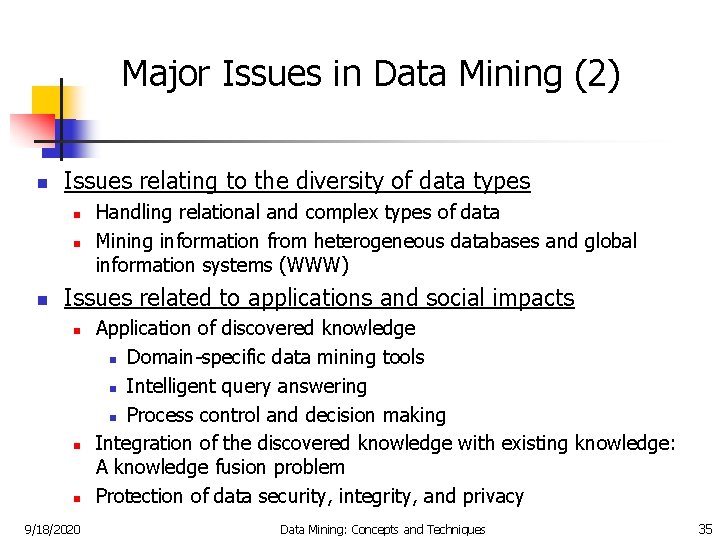 Major Issues in Data Mining (2)

- Issues relating to the diversity of data types
  - Handling relational and complex types of data
  - Mining information from heterogeneous databases and global information systems (WWW)
- Issues related to applications and social impacts
  - Application of discovered knowledge
    - Domain-specific data mining tools
    - Intelligent query answering
    - Process control and decision making
  - Integration of the discovered knowledge with existing knowledge: A knowledge fusion problem
  - Protection of data security, integrity, and privacy

9/18/2020 Data Mining: Concepts and Techniques 35